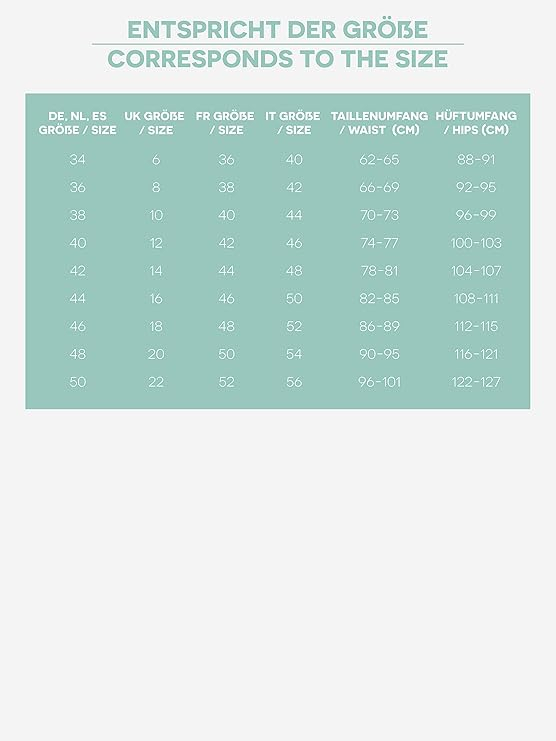 ENTSPRICHT DER GRÖßE
CORRESPONDS TO THE SIZE

| DE, NL, ES GRÖßE / SIZE | UK GRÖßE / SIZE | FR GRÖßE / SIZE | IT GRÖßE / SIZE | TAILLENUMFANG / WAIST (CM) | HÜFTUMFANG / HIPS (CM) |
|---|---|---|---|---|---|
| 34 | 6 | 36 | 40 | 62-65 | 88-91 |
| 36 | 8 | 38 | 42 | 66-69 | 92-95 |
| 38 | 10 | 40 | 44 | 70-73 | 96-99 |
| 40 | 12 | 42 | 46 | 74-77 | 100-103 |
| 42 | 14 | 44 | 48 | 78-81 | 104-107 |
| 44 | 16 | 46 | 50 | 82-85 | 108-111 |
| 46 | 18 | 48 | 52 | 86-89 | 112-115 |
| 48 | 20 | 50 | 54 | 90-95 | 116-121 |
| 50 | 22 | 52 | 56 | 96-101 | 122-127 |